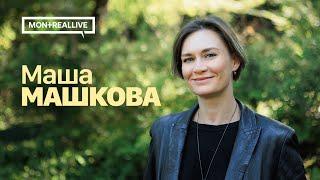 MONTREALLIVE

Маша
МАШКОВА